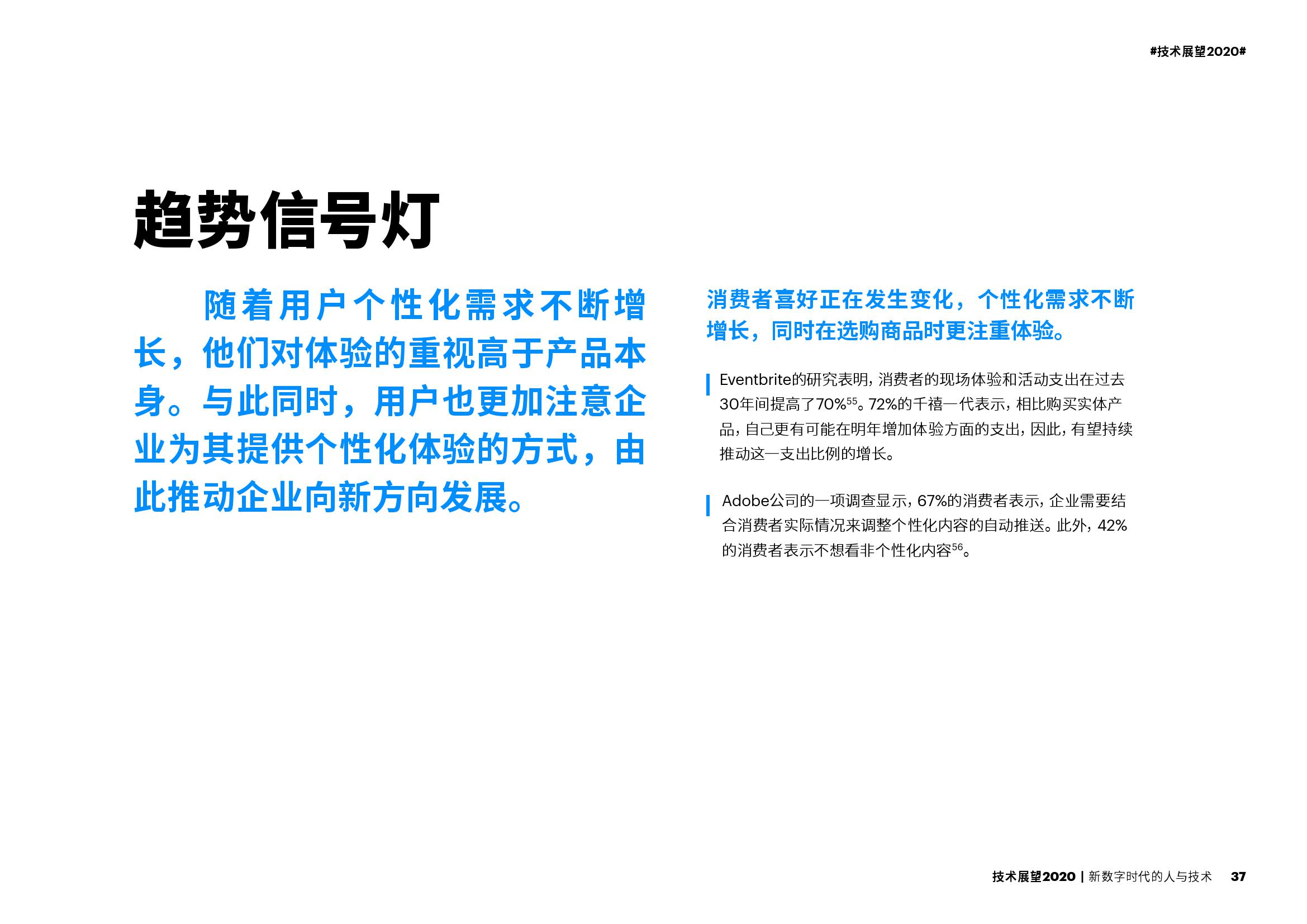 #技术展望2020#

趋势信号灯

随着用户个性化需求不断增长，他们对体验的重视高于产品本身。与此同时，用户也更加注意企业为其提供个性化体验的方式，由此推动企业向新方向发展。

消费者喜好正在发生变化，个性化需求不断增长，同时在选购商品时更注重体验。

Eventbrite的研究表明，消费者的现场体验和活动支出在过去30年间提高了70%$^{55}$。72%的千禧一代表示，相比购买实体产品，自己更有可能在明年增加体验方面的支出，因此，有望持续推动这一支出比例的增长。

Adobe公司的一项调查显示，67%的消费者表示，企业需要结合消费者实际情况来调整个性化内容的自动推送。此外，42%的消费者表示不想看非个性化内容$^{56}$。

技术展望2020 | 新数字时代的人与技术 37